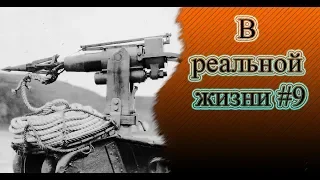 В реальной жизни #9